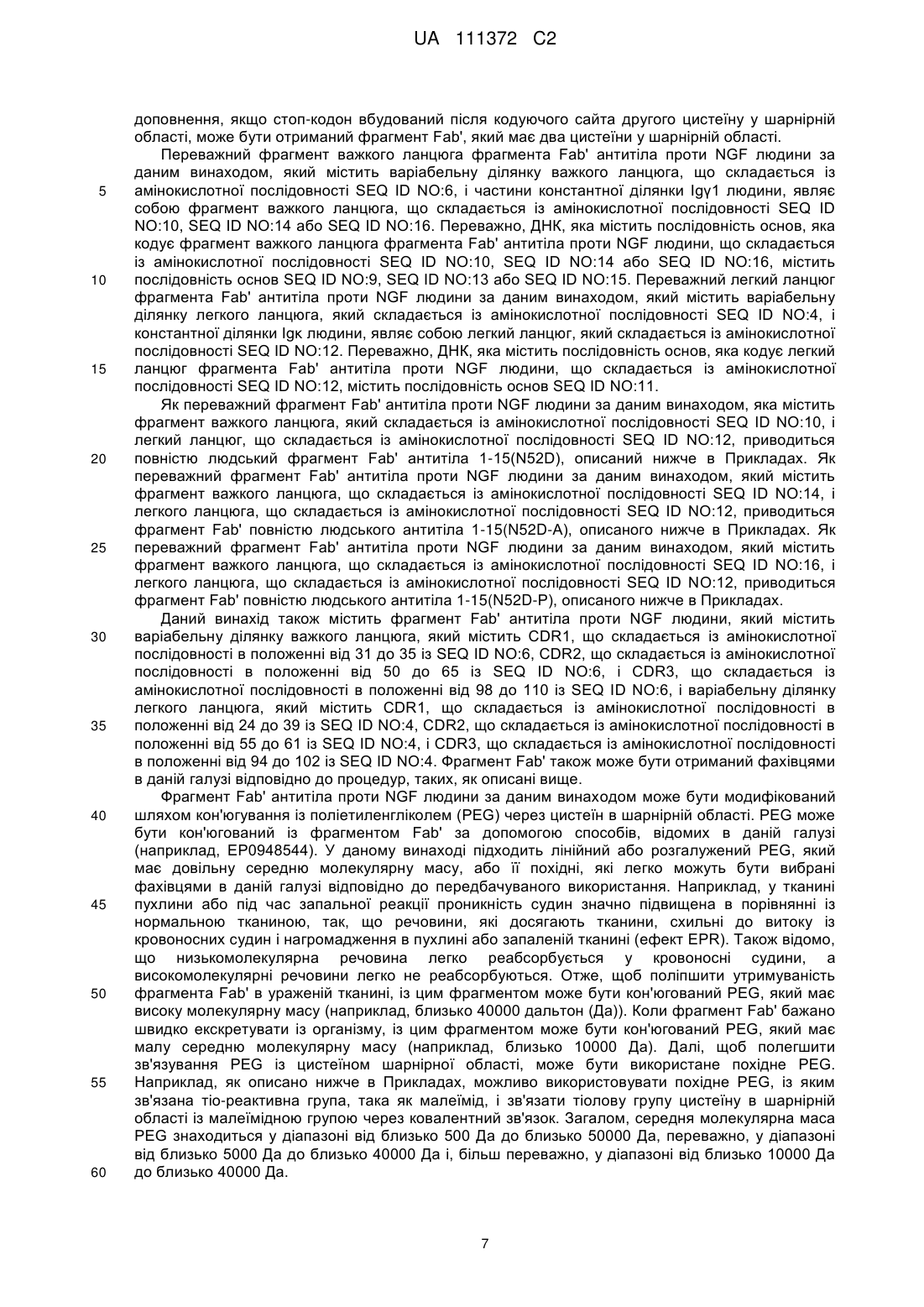 UA 111372 C2

доповнення, якщо стоп-кодон вбудований після кодуючого сайта другого цистеїну у шарнірній області, може бути отриманий фрагмент Fab', який має два цистеїни у шарнірній області.

Переважний фрагмент важкого ланцюга фрагмента Fab' антитіла проти NGF людини за даним винаходом, який містить варіабельну ділянку важкого ланцюга, що складається із амінокислотної послідовності SEQ ID NO:6, і частини константної ділянки Igγ1 людини, являє собою фрагмент важкого ланцюга, що складається із амінокислотної послідовності SEQ ID NO:10, SEQ ID NO:14 або SEQ ID NO:16. Переважно, ДНК, яка містить послідовність основ, яка кодує фрагмент важкого ланцюга фрагмента Fab' антитіла проти NGF людини, що складається із амінокислотної послідовності SEQ ID NO:10, SEQ ID NO:14 або SEQ ID NO:16, містить послідовність основ SEQ ID NO:9, SEQ ID NO:13 або SEQ ID NO:15. Переважний легкий ланцюг фрагмента Fab' антитіла проти NGF людини за даним винаходом, який містить варіабельну ділянку легкого ланцюга, який складається із амінокислотної послідовності SEQ ID NO:4, і константної ділянки Igκ людини, являє собою легкий ланцюг, який складається із амінокислотної послідовності SEQ ID NO:12. Переважно, ДНК, яка містить послідовність основ, яка кодує легкий ланцюг фрагмента Fab' антитіла проти NGF людини, що складається із амінокислотної послідовності SEQ ID NO:12, містить послідовність основ SEQ ID NO:11.

Як переважний фрагмент Fab' антитіла проти NGF людини за даним винаходом, яка містить фрагмент важкого ланцюга, який складається із амінокислотної послідовності SEQ ID NO:10, і легкий ланцюг, що складається із амінокислотної послідовності SEQ ID NO:12, приводиться повністю людський фрагмент Fab' антитіла 1-15(N52D), описаний нижче в Прикладах. Як переважний фрагмент Fab' антитіла проти NGF людини за даним винаходом, який містить фрагмент важкого ланцюга, що складається із амінокислотної послідовності SEQ ID NO:14, і легкого ланцюга, що складається із амінокислотної послідовності SEQ ID NO:12, приводиться фрагмент Fab' повністю людського антитіла 1-15(N52D-A), описаного нижче в Прикладах. Як переважний фрагмент Fab' антитіла проти NGF людини за даним винаходом, який містить фрагмент важкого ланцюга, що складається із амінокислотної послідовності SEQ ID NO:16, і легкого ланцюга, що складається із амінокислотної послідовності SEQ ID NO:12, приводиться фрагмент Fab' повністю людського антитіла 1-15(N52D-P), описаного нижче в Прикладах.

Даний винахід також містить фрагмент Fab' антитіла проти NGF людини, який містить варіабельну ділянку важкого ланцюга, який містить CDR1, що складається із амінокислотної послідовності в положенні від 31 до 35 із SEQ ID NO:6, CDR2, що складається із амінокислотної послідовності в положенні від 50 до 65 із SEQ ID NO:6, і CDR3, що складається із амінокислотної послідовності в положенні від 98 до 110 із SEQ ID NO:6, і варіабельну ділянку легкого ланцюга, який містить CDR1, що складається із амінокислотної послідовності в положенні від 24 до 39 із SEQ ID NO:4, CDR2, що складається із амінокислотної послідовності в положенні від 55 до 61 із SEQ ID NO:4, і CDR3, що складається із амінокислотної послідовності в положенні від 94 до 102 із SEQ ID NO:4. Фрагмент Fab' також може бути отриманий фахівцями в даній галузі відповідно до процедур, таких, як описані вище.

Фрагмент Fab' антитіла проти NGF людини за даним винаходом може бути модифікований шляхом кон'югування із поліетиленгліколем (PEG) через цистеїн в шарнірній області. PEG може бути кон'югований із фрагментом Fab' за допомогою способів, відомих в даній галузі (наприклад, EP0948544). У даному винаході підходить лінійний або розгалужений PEG, який має довільну середню молекулярну масу, або її похідні, які легко можуть бути вибрані фахівцями в даній галузі відповідно до передбачуваного використання. Наприклад, у тканині пухлини або під час запальної реакції проникність судин значно підвищена в порівнянні із нормальною тканиною, так, що речовини, які досягають тканини, схильні до витоку із кровоносних судин і нагромадження в пухлині або запаленій тканині (ефект EPR). Також відомо, що низькомолекулярна речовина легко реабсорбується у кровоносні судини, а високомолекулярні речовини легко не реабсорбуються. Отже, щоб поліпшити утримуваність фрагмента Fab' в ураженій тканині, із цим фрагментом може бути кон'югований PEG, який має високу молекулярну масу (наприклад, близько 40000 дальтон (Да)). Коли фрагмент Fab' бажано швидко екскретувати із організму, із цим фрагментом може бути кон'югований PEG, який має малу середню молекулярну масу (наприклад, близько 10000 Да). Далі, щоб полегшити зв'язування PEG із цистеїном шарнірної області, може бути використане похідне PEG. Наприклад, як описано нижче в Прикладах, можливо використовувати похідне PEG, із яким зв'язана тіо-реактивна група, така як малеїмід, і зв'язати тіолову групу цистеїну в шарнірній області із малеїмідною групою через ковалентний зв'язок. Загалом, середня молекулярна маса PEG знаходиться у діапазоні від близько 500 Да до близько 50000 Да, переважно, у діапазоні від близько 5000 Да до близько 40000 Да і, більш переважно, у діапазоні від близько 10000 Да до близько 40000 Да.

5
10
15
20
25
30
35
40
45
50
55
60

7